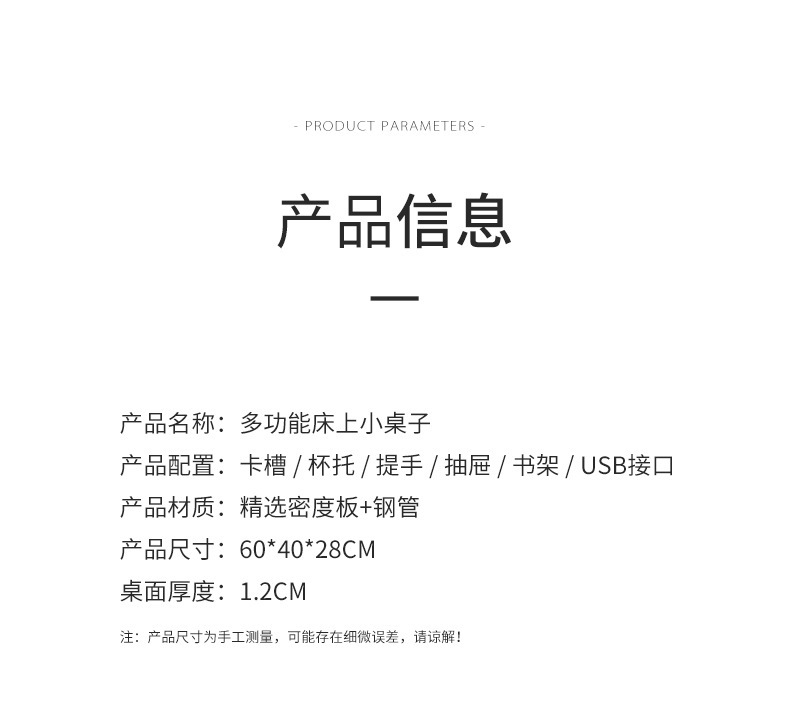 - PRODUCT PARAMETERS -

产品信息

产品名称：多功能床上小桌子

产品配置：卡槽 / 杯托 / 提手 / 抽屉 / 书架 / USB接口

产品材质：精选密度板+钢管

产品尺寸：60*40*28CM

桌面厚度：1.2CM

注：产品尺寸为手工测量，可能存在细微误差，请谅解！